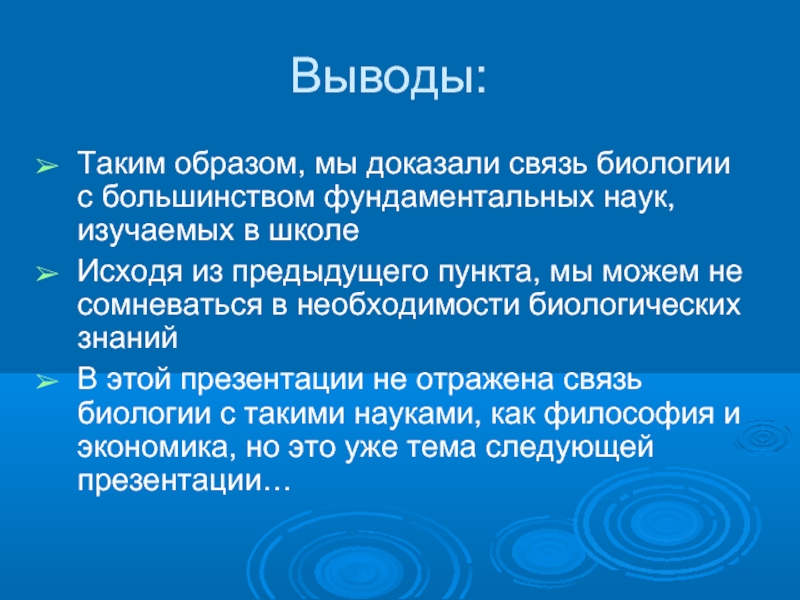 Выводы:

➢ Таким образом, мы доказали связь биологии с большинством фундаментальных наук, изучаемых в школе

➢ Исходя из предыдущего пункта, мы можем не сомневаться в необходимости биологических знаний

➢ В этой презентации не отражена связь биологии с такими науками, как философия и экономика, но это уже тема следующей презентации…